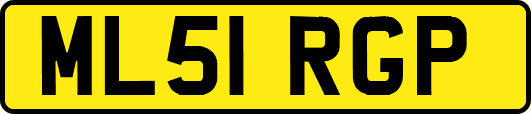 ML51 RGP